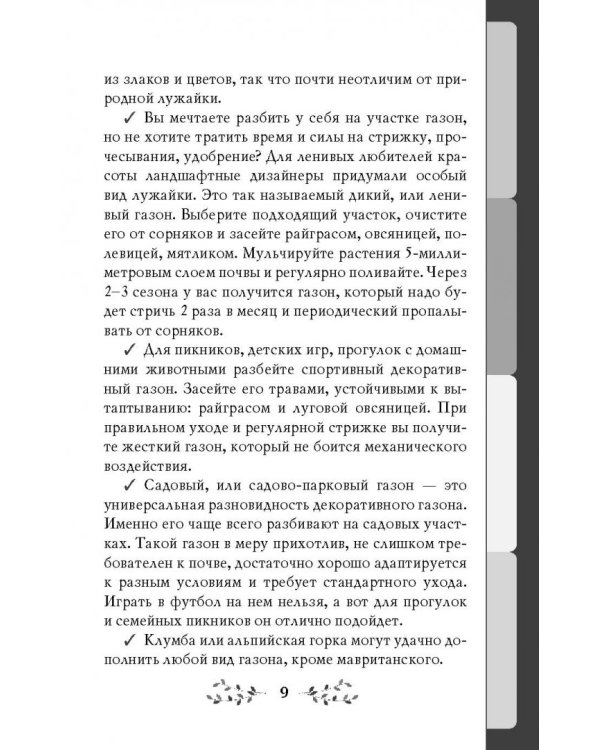 из злаков и цветов, так что почти неотличим от природной лужайки.

✓ Вы мечтаете разбить у себя на участке газон, но не хотите тратить время и силы на стрижку, прочесывания, удобрение? Для ленивых любителей красоты ландшафтные дизайнеры придумали особый вид лужайки. Это так называемый дикий, или ленивый газон. Выберите подходящий участок, очистите его от сорняков и засейте райграсом, овсяницей, полевицей, мятликом. Мульчируйте растения 5-миллиметровым слоем почвы и регулярно поливайте. Через 2–3 сезона у вас получится газон, который надо будет стричь 2 раза в месяц и периодический пропалывать от сорняков.

✓ Для пикников, детских игр, прогулок с домашними животными разбейте спортивный декоративный газон. Засейте его травами, устойчивыми к вытаптыванию: райграсом и луговой овсяницей. При правильном уходе и регулярной стрижке вы получите жесткий газон, который не боится механического воздействия.

✓ Садовый, или садово-парковый газон — это универсальная разновидность декоративного газона. Именно его чаще всего разбивают на садовых участках. Такой газон в меру прихотлив, не слишком требователен к почве, достаточно хорошо адаптируется к разным условиям и требует стандартного ухода. Играть в футбол на нем нельзя, а вот для прогулок и семейных пикников он отлично подойдет.

✓ Клумба или альпийская горка могут удачно дополнить любой вид газона, кроме мавританского.

9